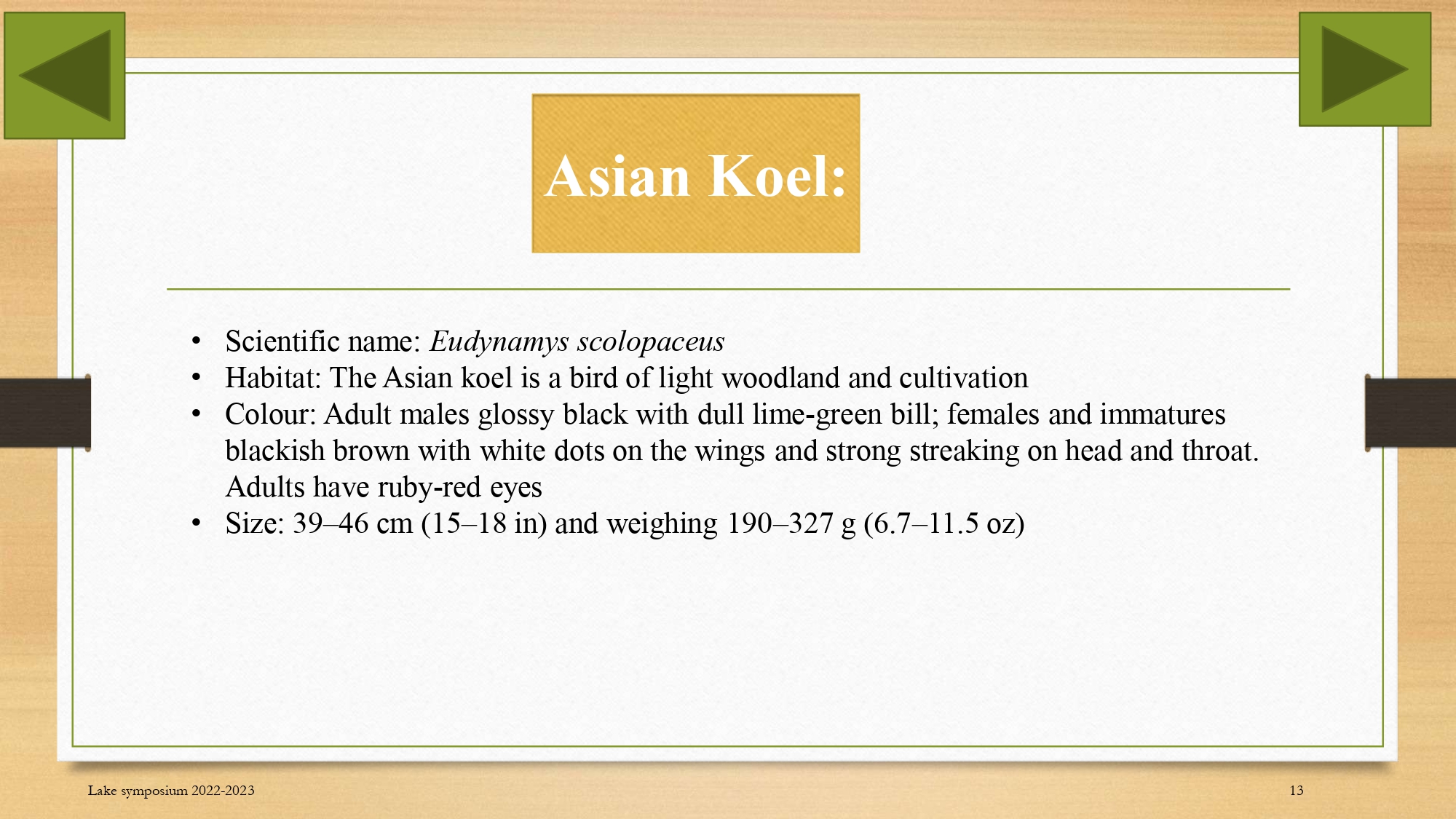 Asian Koel:

• Scientific name: Eudynamys scolopaceus
• Habitat: The Asian koel is a bird of light woodland and cultivation
• Colour: Adult males glossy black with dull lime-green bill; females and immatures blackish brown with white dots on the wings and strong streaking on head and throat. Adults have ruby-red eyes
• Size: 39–46 cm (15–18 in) and weighing 190–327 g (6.7–11.5 oz)

Lake symposium 2022-2023

13